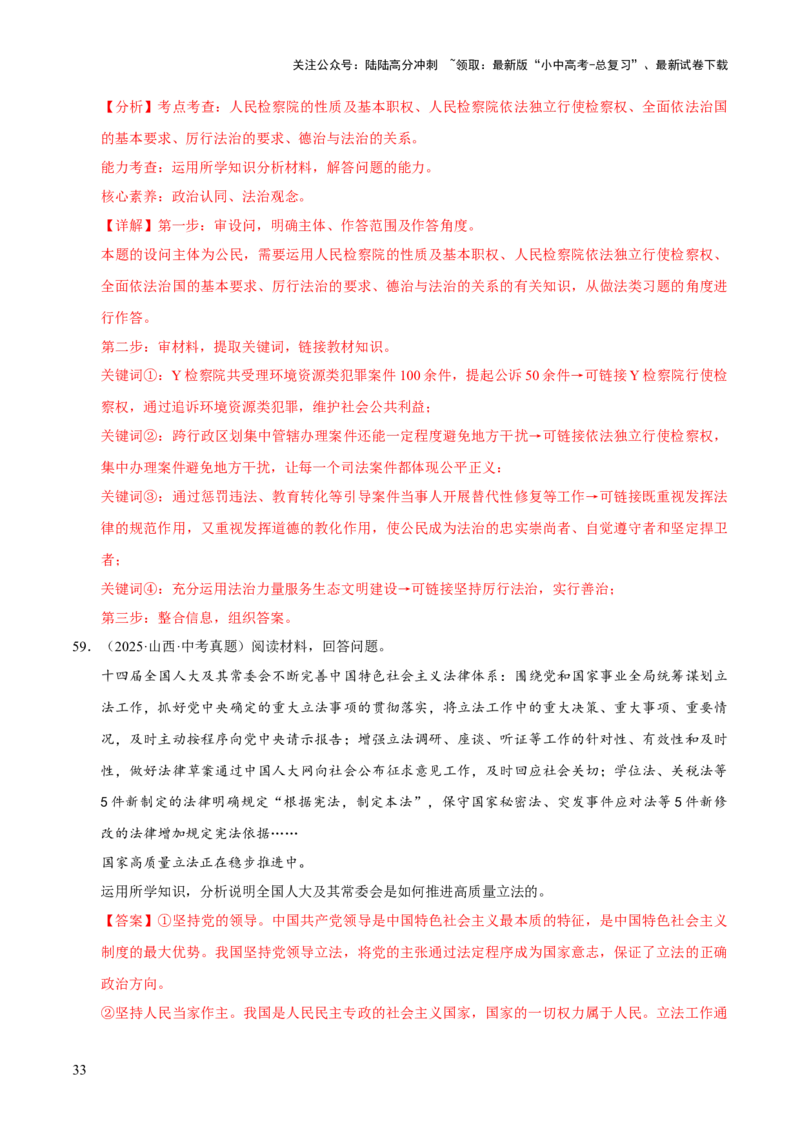 关注公众号：陆陆高分冲刺 ~领取：最新版“小中高考-总复习”、最新试卷下载

【分析】考点考查：人民检察院的性质及基本职权、人民检察院依法独立行使检察权、全面依法治国的基本要求、厉行法治的要求、德治与法治的关系。

能力考查：运用所学知识分析材料，解答问题的能力。

核心素养：政治认同、法治观念。

【详解】第一步：审设问，明确主体、作答范围及作答角度。

本题的设问主体为公民，需要运用人民检察院的性质及基本职权、人民检察院依法独立行使检察权、全面依法治国的基本要求、厉行法治的要求、德治与法治的关系的有关知识，从做法类习题的角度进行作答。

第二步：审材料，提取关键词，链接教材知识。

关键词①：Y检察院共受理环境资源类犯罪案件100余件，提起公诉50余件→可链接Y检察院行使检察权，通过追诉环境资源类犯罪，维护社会公共利益；

关键词②：跨行政区划集中管辖办理案件还能一定程度避免地方干扰→可链接依法独立行使检察权，集中办理案件避免地方干扰，让每一个司法案件都体现公平正义；

关键词③：通过惩罚违法、教育转化等引导案件当事人开展替代性修复等工作→可链接既重视发挥法律的规范作用，又重视发挥道德的教化作用，使公民成为法治的忠实崇尚者、自觉遵守者和坚定捍卫者；

关键词④：充分运用法治力量服务生态文明建设→可链接坚持厉行法治，实行善治；

第三步：整合信息，组织答案。

59.（2025·山西·中考真题）阅读材料，回答问题。

十四届全国人大及其常委会不断完善中国特色社会主义法律体系：围绕党和国家事业全局统筹谋划立法工作，抓好党中央确定的重大立法事项的贯彻落实，将立法工作中的重大决策、重大事项、重要情况，及时主动按程序向党中央请示报告；增强立法调研、座谈、听证等工作的针对性、有效性和及时性，做好法律草案通过中国人大网向社会公布征求意见工作，及时回应社会关切；学位法、关税法等5件新制定的法律明确规定“根据宪法，制定本法”，保守国家秘密法、突发事件应对法等5件新修改的法律增加规定宪法依据……

国家高质量立法正在稳步推进中。

运用所学知识，分析说明全国人大及其常委会是如何推进高质量立法的。

【答案】①坚持党的领导。中国共产党领导是中国特色社会主义最本质的特征，是中国特色社会主义制度的最大优势。我国坚持党领导立法，将党的主张通过法定程序成为国家意志，保证了立法的正确政治方向。

②坚持人民当家作主。我国是人民民主专政的社会主义国家，国家的一切权力属于人民。立法工作通

33